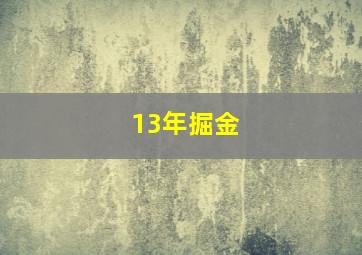 13年掘金